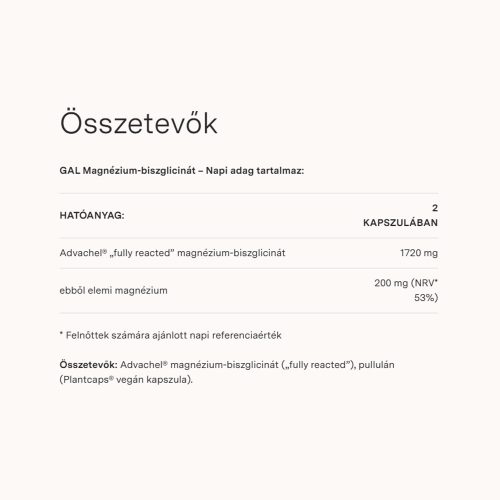 Összetevők

GAL Magnézium-biszglicinát – Napi adag tartalmaz:

| HATÓANYAG: | 2 KAPSZULÁBAN |
|---|---|
| Advachel® „fully reacted” magnézium-biszglicinát | 1720 mg |
| ebből elemi magnézium | 200 mg (NRV* 53%) |

* Felnőttek számára ajánlott napi referenciaérték

Összetevők: Advachel® magnézium-biszglicinát („fully reacted”), pullulán (Plantcaps® vegán kapszula).